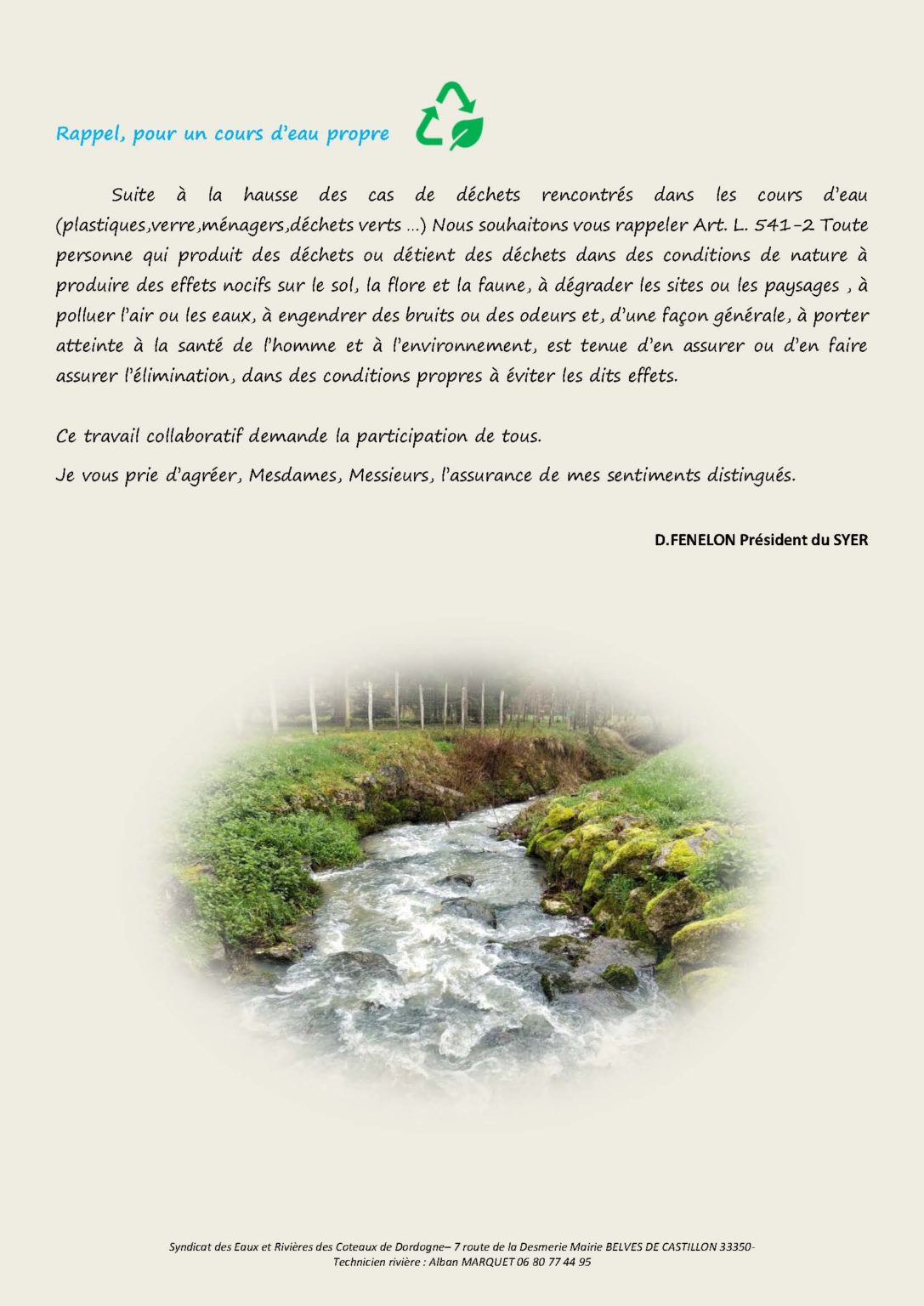 Rappel, pour un cours d'eau propre

Suite à la hausse des cas de déchets rencontrés dans les cours d'eau (plastiques,verre,ménagers,déchets verts ...) Nous souhaitons vous rappeler Art. L. 541-2 Toute personne qui produit des déchets ou détient des déchets dans des conditions de nature à produire des effets nocifs sur le sol, la flore et la faune, à dégrader les sites ou les paysages , à polluer l'air ou les eaux, à engendrer des bruits ou des odeurs et, d'une façon générale, à porter atteinte à la santé de l'homme et à l'environnement, est tenue d'en assurer ou d'en faire assurer l'élimination, dans des conditions propres à éviter les dits effets.

Ce travail collaboratif demande la participation de tous.

Je vous prie d'agréer, Mesdames, Messieurs, l'assurance de mes sentiments distingués.

D.FENELON Président du SYER

Syndicat des Eaux et Rivières des Coteaux de Dordogne– 7 route de la Desmerie Mairie BELVES DE CASTILLON 33350-
Technicien rivière : Alban MARQUET 06 80 77 44 95